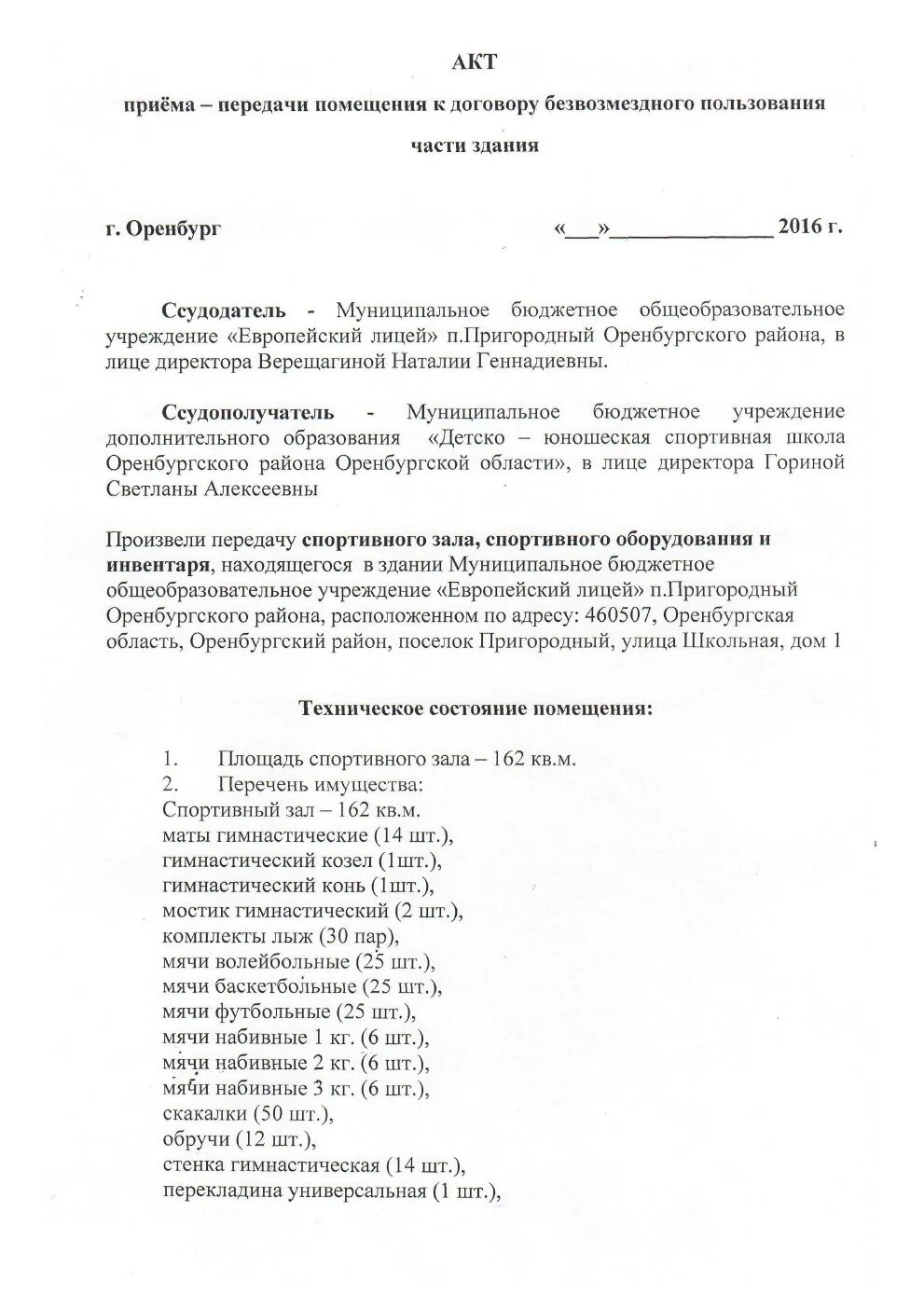 АКТ

приёма – передачи помещения к договору безвозмездного пользования

части здания

г. Оренбург «___»_______________ 2016 г.

Ссудодатель - Муниципальное бюджетное общеобразовательное учреждение «Европейский лицей» п.Пригородный Оренбургского района, в лице директора Верещагиной Наталии Геннадиевны.

Ссудополучатель - Муниципальное бюджетное учреждение дополнительного образования «Детско – юношеская спортивная школа Оренбургского района Оренбургской области», в лице директора Гориной Светланы Алексеевны

Произвели передачу спортивного зала, спортивного оборудования и инвентаря, находящегося в здании Муниципальное бюджетное общеобразовательное учреждение «Европейский лицей» п.Пригородный Оренбургского района, расположенном по адресу: 460507, Оренбургская область, Оренбургский район, поселок Пригородный, улица Школьная, дом 1

Техническое состояние помещения:

1. Площадь спортивного зала – 162 кв.м.
2. Перечень имущества:
Спортивный зал – 162 кв.м.
маты гимнастические (14 шт.),
гимнастический козел (1шт.),
гимнастический конь (1шт.),
мостик гимнастический (2 шт.),
комплекты лыж (30 пар),
мячи волейбольные (25 шт.),
мячи баскетбольные (25 шт.),
мячи футбольные (25 шт.),
мячи набивные 1 кг. (6 шт.),
мячи набивные 2 кг. (6 шт.),
мячи набивные 3 кг. (6 шт.),
скакалки (50 шт.),
обручи (12 шт.),
стенка гимнастическая (14 шт.),
перекладина универсальная (1 шт.),